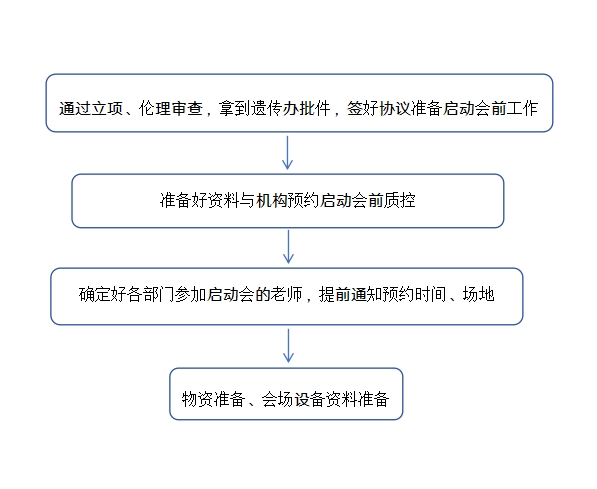 通过立项、伦理审查，拿到遗传办批件，签好协议准备启动会前工作

准备好资料与机构预约启动会前质控

确定好各部门参加启动会的老师，提前通知预约时间、场地

物资准备、会场设备资料准备